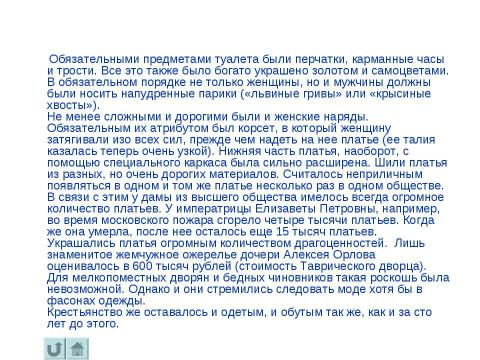 Обязательными предметами туалета были перчатки, карманные часы и трости. Все это также было богато украшено золотом и самоцветами. В обязательном порядке не только женщины, но и мужчины должны были носить напудренные парики («львиные гривы» или «крысиные хвосты»).
Не менее сложными и дорогими были и женские наряды. Обязательным их атрибутом был корсет, в который женщину затягивали изо всех сил, прежде чем надеть на нее платье (ее талия казалась теперь очень узкой). Нижняя часть платья, наоборот, с помощью специального каркаса была сильно расширена. Шили платья из разных, но очень дорогих материалов. Считалось неприличным появляться в одном и том же платье несколько раз в одном обществе. В связи с этим у дамы из высшего общества имелось всегда огромное количество платьев. У императрицы Елизаветы Петровны, например, во время московского пожара сгорело четыре тысячи платьев. Когда же она умерла, после нее осталось еще 15 тысяч платьев.
Украшались платья огромным количеством драгоценностей. Лишь знаменитое жемчужное ожерелье дочери Алексея Орлова оценивалось в 600 тысяч рублей (стоимость Таврического дворца).
Для мелкопоместных дворян и бедных чиновников такая роскошь была невозможной. Однако и они стремились следовать моде хотя бы в фасонах одежды.
Крестьянство же оставалось и одетым, и обутым так же, как и за сто лет до этого.